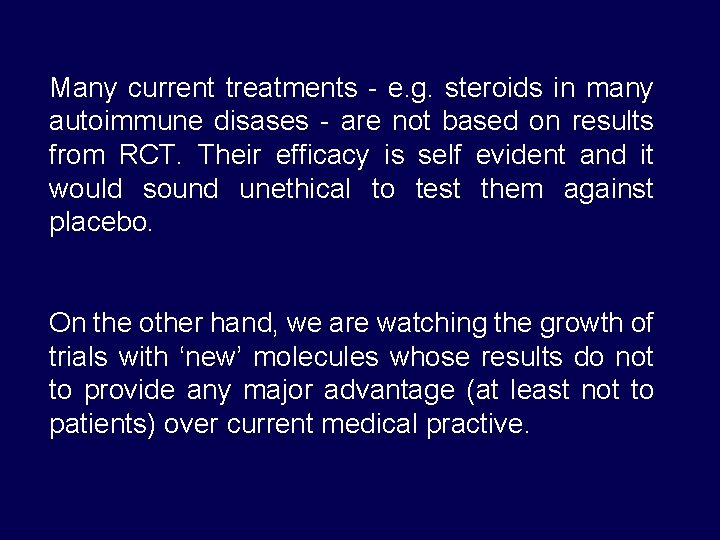 Many current treatments - e.g. steroids in many autoimmune disases - are not based on results from RCT. Their efficacy is self evident and it would sound unethical to test them against placebo.

On the other hand, we are watching the growth of trials with 'new' molecules whose results do not to provide any major advantage (at least not to patients) over current medical practive.